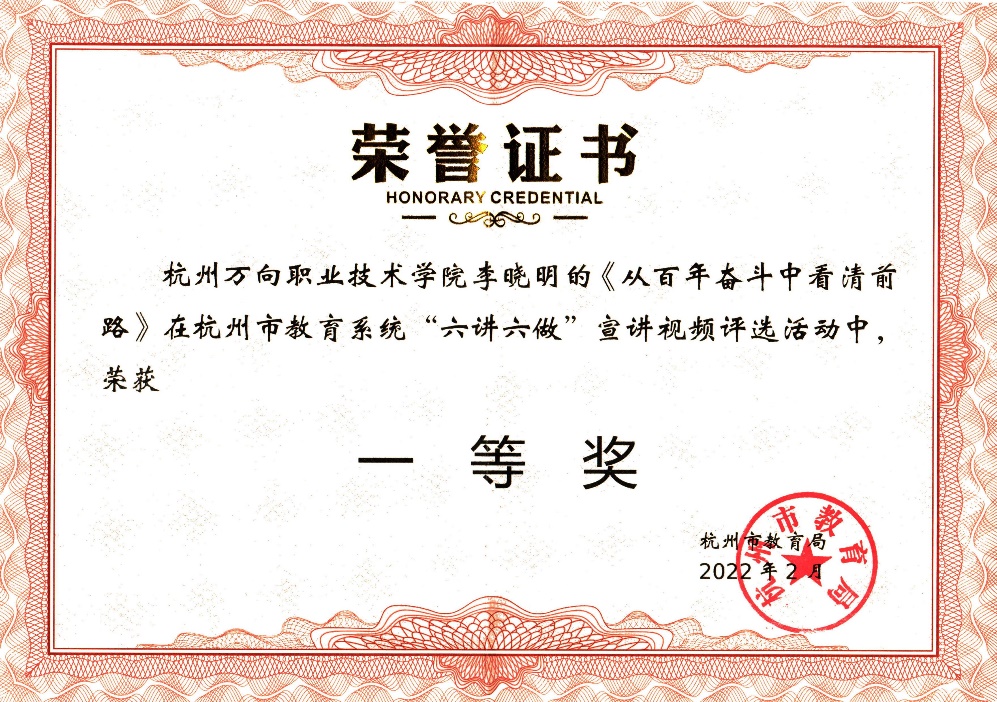 荣誉证书
HONORARY CREDENTIAL

杭州万向职业技术学院李晓明的《从百年奋斗中看清前路》在杭州市教育系统“六讲六做”宣讲视频评选活动中，荣获

一等奖

杭州市教育局
2022年2月

杭州市教育局